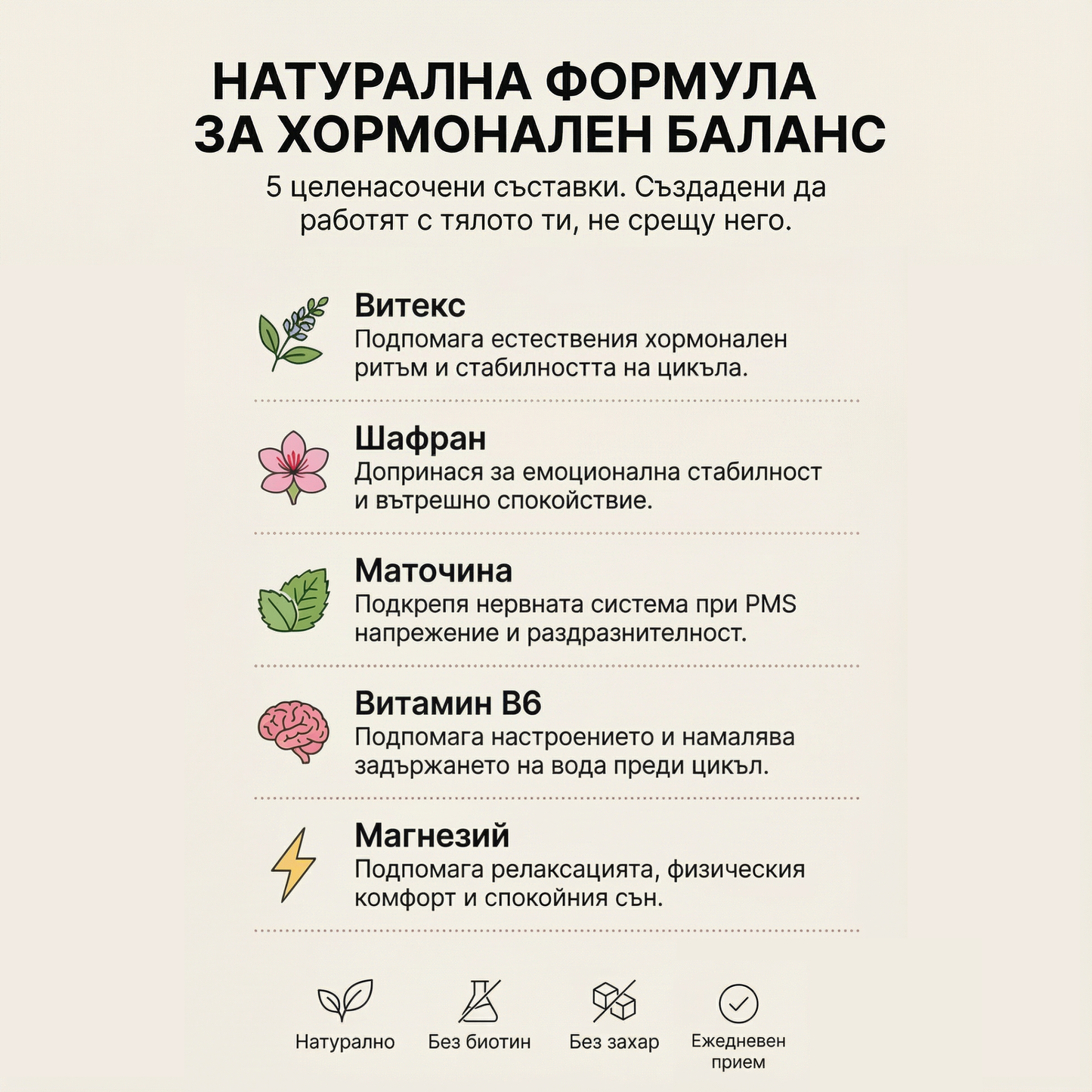 НАТУРАЛНА ФОРМУЛА ЗА ХОРМОНАЛЕН БАЛАНС

5 целенасочени съставки. Създадени да работят с тялото ти, не срещу него.

Витекс
Подпомага естествения хормонален ритъм и стабилността на цикъла.

Шафран
Допринася за емоционална стабилност и вътрешно спокойствие.

Маточина
Подкрепя нервната система при PMS напрежение и раздразнителност.

Витамин B6
Подпомага настроението и намалява задържането на вода преди цикъл.

Магнезий
Подпомага релаксацията, физическия комфорт и спокойния сън.

Натурално

Без биотин

Без захар

Ежедневен прием